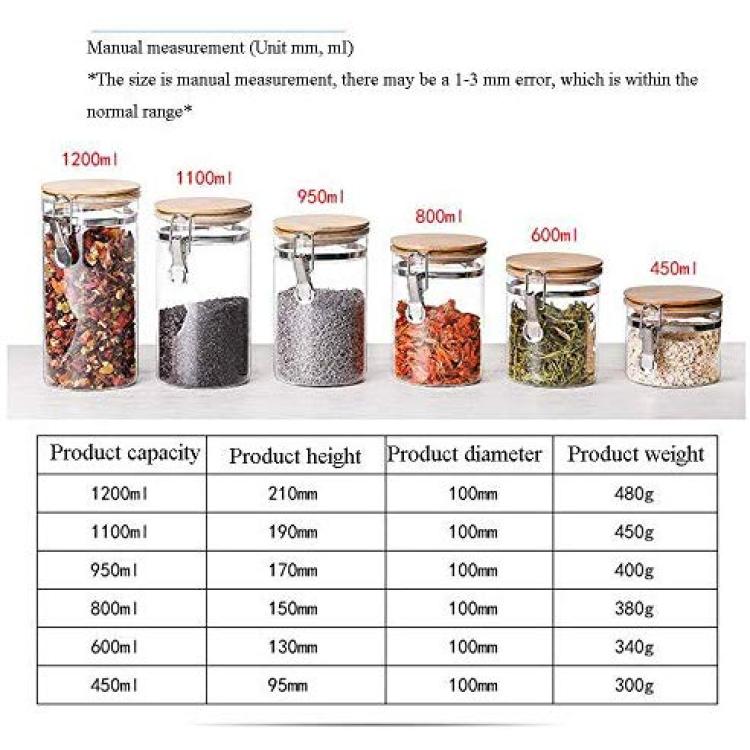 Manual measurement (Unit mm, ml)
*The size is manual measurement, there may be a 1-3 mm error, which is within the normal range*

1200ml
1100ml
950ml
800ml
600ml
450ml

| Product capacity | Product height | Product diameter | Product weight |
|---|---|---|---|
| 1200ml | 210mm | 100mm | 480g |
| 1100ml | 190mm | 100mm | 450g |
| 950ml | 170mm | 100mm | 400g |
| 800ml | 150mm | 100mm | 380g |
| 600ml | 130mm | 100mm | 340g |
| 450ml | 95mm | 100mm | 300g |